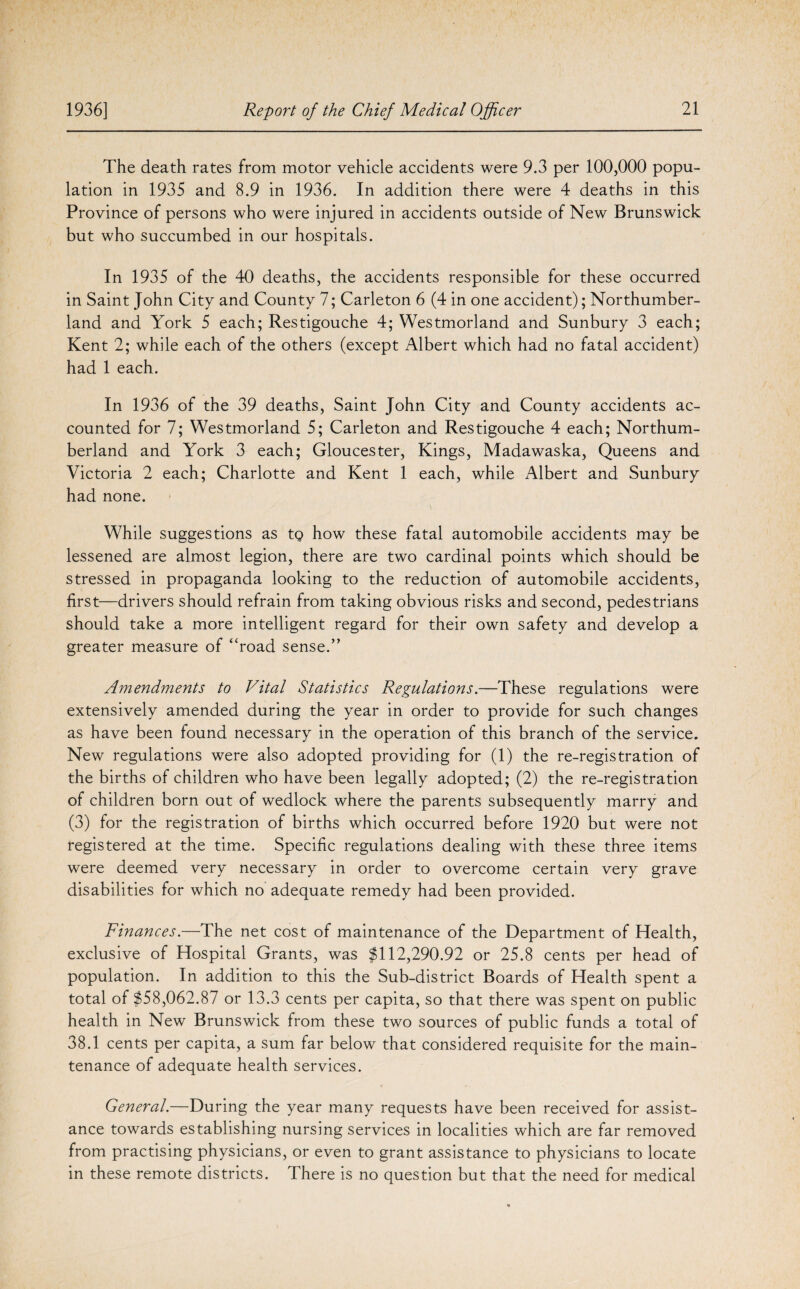 1936] Report of the Chief Medical Officer 21

The death rates from motor vehicle accidents were 9.3 per 100,000 population in 1935 and 8.9 in 1936. In addition there were 4 deaths in this Province of persons who were injured in accidents outside of New Brunswick but who succumbed in our hospitals.

In 1935 of the 40 deaths, the accidents responsible for these occurred in Saint John City and County 7; Carleton 6 (4 in one accident); Northumberland and York 5 each; Restigouche 4; Westmorland and Sunbury 3 each; Kent 2; while each of the others (except Albert which had no fatal accident) had 1 each.

In 1936 of the 39 deaths, Saint John City and County accidents accounted for 7; Westmorland 5; Carleton and Restigouche 4 each; Northumberland and York 3 each; Gloucester, Kings, Madawaska, Queens and Victoria 2 each; Charlotte and Kent 1 each, while Albert and Sunbury had none.

While suggestions as to how these fatal automobile accidents may be lessened are almost legion, there are two cardinal points which should be stressed in propaganda looking to the reduction of automobile accidents, first—drivers should refrain from taking obvious risks and second, pedestrians should take a more intelligent regard for their own safety and develop a greater measure of "road sense."

Amendments to Vital Statistics Regulations.—These regulations were extensively amended during the year in order to provide for such changes as have been found necessary in the operation of this branch of the service. New regulations were also adopted providing for (1) the re-registration of the births of children who have been legally adopted; (2) the re-registration of children born out of wedlock where the parents subsequently marry and (3) for the registration of births which occurred before 1920 but were not registered at the time. Specific regulations dealing with these three items were deemed very necessary in order to overcome certain very grave disabilities for which no adequate remedy had been provided.

Finances.—The net cost of maintenance of the Department of Health, exclusive of Hospital Grants, was $112,290.92 or 25.8 cents per head of population. In addition to this the Sub-district Boards of Health spent a total of $58,062.87 or 13.3 cents per capita, so that there was spent on public health in New Brunswick from these two sources of public funds a total of 38.1 cents per capita, a sum far below that considered requisite for the maintenance of adequate health services.

General.—During the year many requests have been received for assistance towards establishing nursing services in localities which are far removed from practising physicians, or even to grant assistance to physicians to locate in these remote districts. There is no question but that the need for medical